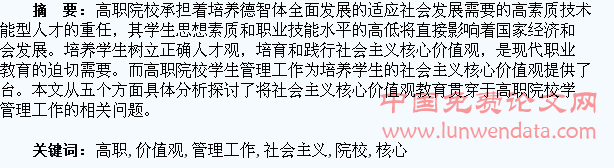 摘　要：高职院校承担着培养德智体全面发展的适应社会发展需要的高素质技术能型人才的重任，其学生思想素质和职业技能水平的高低将直接影响着国家经济和会发展。培养学生树立正确人才观，培育和践行社会主义核心价值观，是现代职业教育的迫切需要。而高职院校学生管理工作为培养学生的社会主义核心价值观提供了台。本文从五个方面具体分析探讨了将社会主义核心价值观教育贯穿于高职院校学管理工作的相关问题。

中国免费论文网
www.lunwendata.com

关键词：高职, 价值观, 管理工作, 社会主义, 院校, 核心